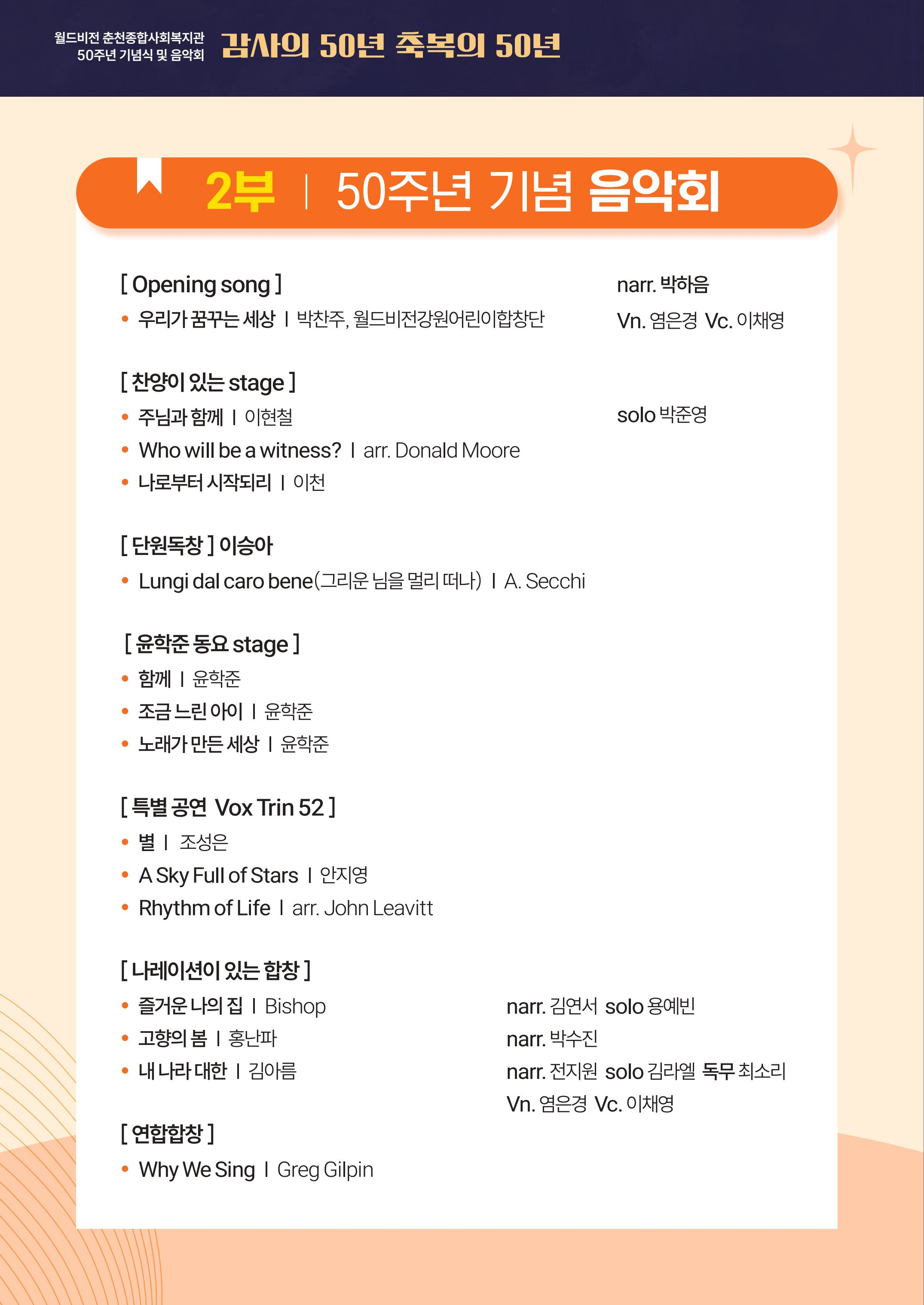 월드비전 춘천종합사회복지관
50주년 기념식 및 음악회

감사의 50년 축복의 50년

2부 | 50주년 기념 음악회

[ Opening song ]
• 우리가 꿈꾸는 세상 | 박찬주, 월드비전강원어린이합창단

narr. 박하음
Vn. 염은경 Vc. 이채영

[ 찬양이 있는 stage ]
• 주님과 함께 | 이현철
• Who will be a witness? | arr. Donald Moore
• 나로부터 시작되리 | 이천

solo 박준영

[ 단원독창 ] 이승아
• Lungi dal caro bene(그리운 님을 멀리 떠나) | A. Secchi

[ 윤학준 동요 stage ]
• 함께 | 윤학준
• 조금 느린 아이 | 윤학준
• 노래가 만든 세상 | 윤학준

[ 특별 공연 Vox Trin 52 ]
• 별 | 조성은
• A Sky Full of Stars | 안지영
• Rhythm of Life | arr. John Leavitt

[ 나레이션이 있는 합창 ]
• 즐거운 나의 집 | Bishop
• 고향의 봄 | 홍난파
• 내 나라 대한 | 김아름

narr. 김연서 solo 용예빈
narr. 박수진
narr. 전지원 solo 김라엘 독무 최소리
Vn. 염은경 Vc. 이채영

[ 연합합창 ]
• Why We Sing | Greg Gilpin